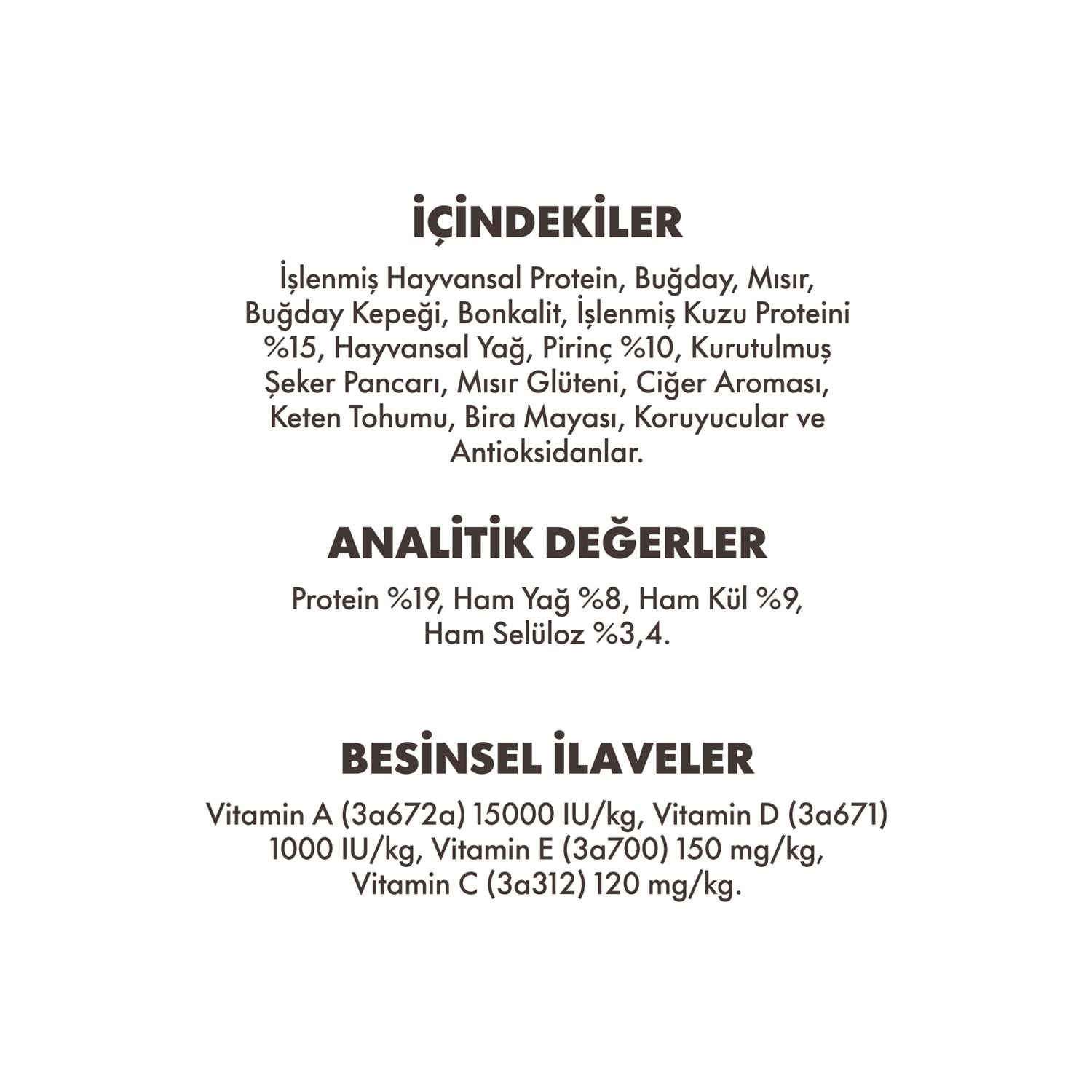 İÇİNDEKİLER

İşlenmiş Hayvansal Protein, Buğday, Mısır, Buğday Kepeği, Bonkalit, İşlenmiş Kuzu Proteini %15, Hayvansal Yağ, Pirinç %10, Kurutulmuş Şeker Pancarı, Mısır Glüteni, Ciğer Aroması, Keten Tohumu, Bira Mayası, Koruyucular ve Antioksidanlar.

ANALİTİK DEĞERLER

Protein %19, Ham Yağ %8, Ham Kül %9, Ham Selüloz %3,4.

BESİNSEL İLAVELER

Vitamin A (3a672a) 15000 IU/kg, Vitamin D (3a671) 1000 IU/kg, Vitamin E (3a700) 150 mg/kg, Vitamin C (3a312) 120 mg/kg.